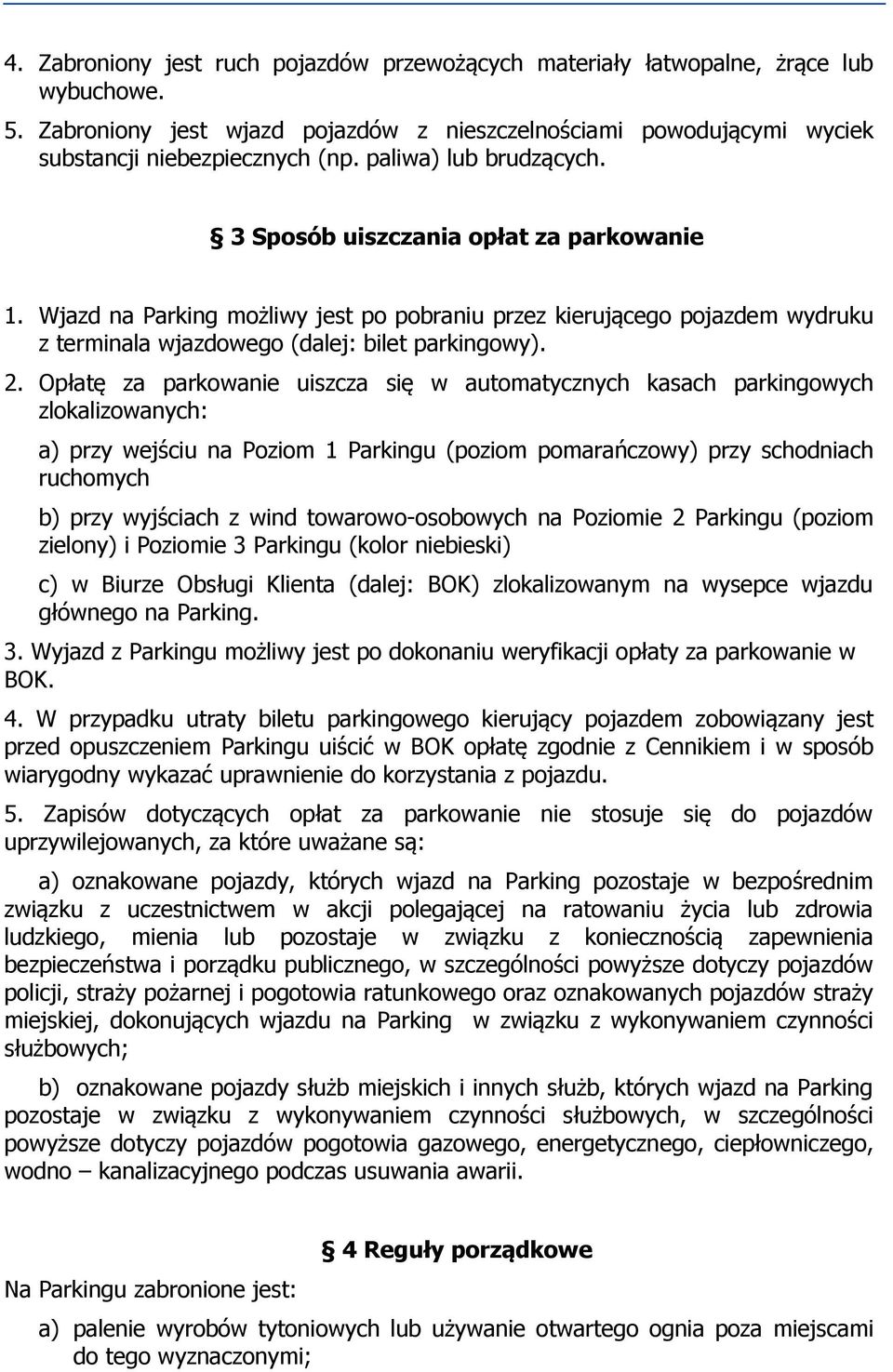 4. Zabroniony jest ruch pojazdów przewożących materiały łatwopalne, żrące lub wybuchowe.

5. Zabroniony jest wjazd pojazdów z nieszczelnościami powodującymi wyciek substancji niebezpiecznych (np. paliwa) lub brudzących.

§ 3 Sposób uiszczania opłat za parkowanie

1. Wjazd na Parking możliwy jest po pobraniu przez kierującego pojazdem wydruku z terminala wjazdowego (dalej: bilet parkingowy).

2. Opłatę za parkowanie uiszcza się w automatycznych kasach parkingowych zlokalizowanych:

a) przy wejściu na Poziom 1 Parkingu (poziom pomarańczowy) przy schodniach ruchomych

b) przy wyjściach z wind towarowo-osobowych na Poziomie 2 Parkingu (poziom zielony) i Poziomie 3 Parkingu (kolor niebieski)

c) w Biurze Obsługi Klienta (dalej: BOK) zlokalizowanym na wysepce wjazdu głównego na Parking.

3. Wyjazd z Parkingu możliwy jest po dokonaniu weryfikacji opłaty za parkowanie w BOK.

4. W przypadku utraty biletu parkingowego kierujący pojazdem zobowiązany jest przed opuszczeniem Parkingu uiścić w BOK opłatę zgodnie z Cennikiem i w sposób wiarygodny wykazać uprawnienie do korzystania z pojazdu.

5. Zapisów dotyczących opłat za parkowanie nie stosuje się do pojazdów uprzywilejowanych, za które uważane są:

a) oznakowane pojazdy, których wjazd na Parking pozostaje w bezpośrednim związku z uczestnictwem w akcji polegającej na ratowaniu życia lub zdrowia ludzkiego, mienia lub pozostaje w związku z koniecznością zapewnienia bezpieczeństwa i porządku publicznego, w szczególności powyższe dotyczy pojazdów policji, straży pożarnej i pogotowia ratunkowego oraz oznakowanych pojazdów straży miejskiej, dokonujących wjazdu na Parking w związku z wykonywaniem czynności służbowych;

b) oznakowane pojazdy służb miejskich i innych służb, których wjazd na Parking pozostaje w związku z wykonywaniem czynności służbowych, w szczególności powyższe dotyczy pojazdów pogotowia gazowego, energetycznego, ciepłowniczego, wodno – kanalizacyjnego podczas usuwania awarii.

§ 4 Reguły porządkowe

Na Parkingu zabronione jest:

a) palenie wyrobów tytoniowych lub używanie otwartego ognia poza miejscami do tego wyznaczonymi;